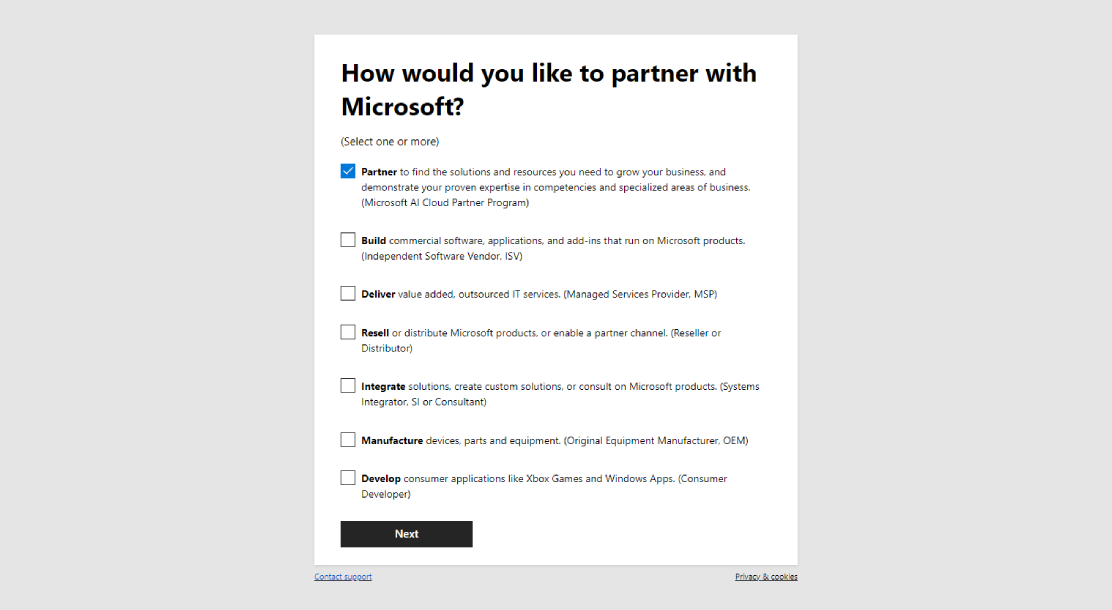 How would you like to partner with Microsoft?

(Select one or more)

Partner to find the solutions and resources you need to grow your business, and demonstrate your proven expertise in competencies and specialized areas of business. (Microsoft AI Cloud Partner Program)

Build commercial software, applications, and add-ins that run on Microsoft products. (Independent Software Vendor, ISV)

Deliver value added, outsourced IT services. (Managed Services Provider, MSP)

Resell or distribute Microsoft products, or enable a partner channel. (Reseller or Distributor)

Integrate solutions, create custom solutions, or consult on Microsoft products. (Systems Integrator, SI or Consultant)

Manufacture devices, parts and equipment. (Original Equipment Manufacturer, OEM)

Develop consumer applications like Xbox Games and Windows Apps. (Consumer Developer)

Next

Contact support

Privacy & cookies